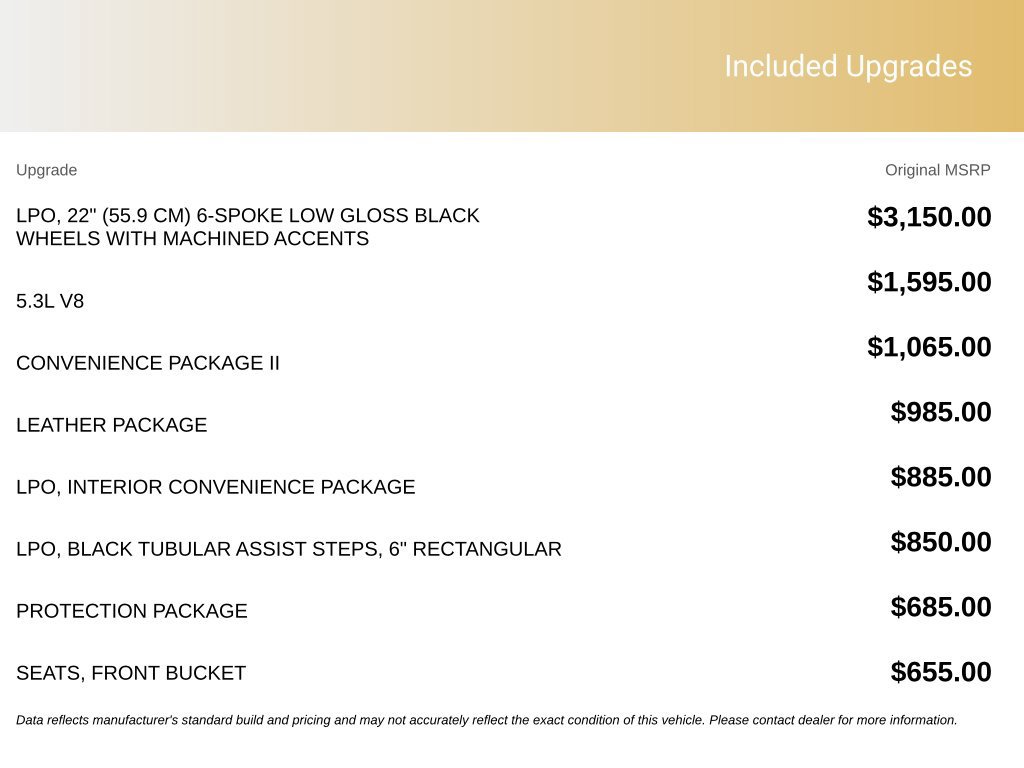 Included Upgrades

| Upgrade | Original MSRP |
|---|---|
| LPO, 22" (55.9 CM) 6-SPOKE LOW GLOSS BLACK WHEELS WITH MACHINED ACCENTS | $3,150.00 |
| 5.3L V8 | $1,595.00 |
| CONVENIENCE PACKAGE II | $1,065.00 |
| LEATHER PACKAGE | $985.00 |
| LPO, INTERIOR CONVENIENCE PACKAGE | $885.00 |
| LPO, BLACK TUBULAR ASSIST STEPS, 6" RECTANGULAR | $850.00 |
| PROTECTION PACKAGE | $685.00 |
| SEATS, FRONT BUCKET | $655.00 |

Data reflects manufacturer's standard build and pricing and may not accurately reflect the exact condition of this vehicle. Please contact dealer for more information.